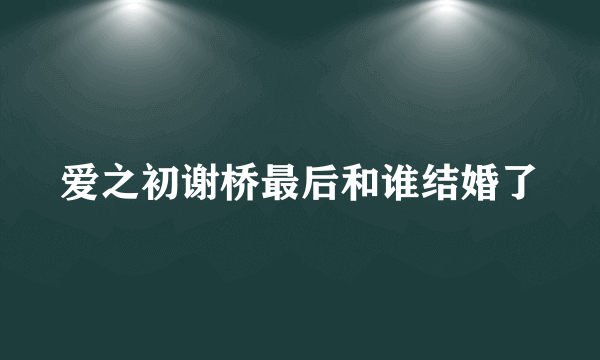 爱之初谢桥最后和谁结婚了